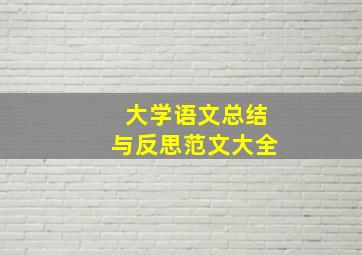 大学语文总结
与反思范文大全